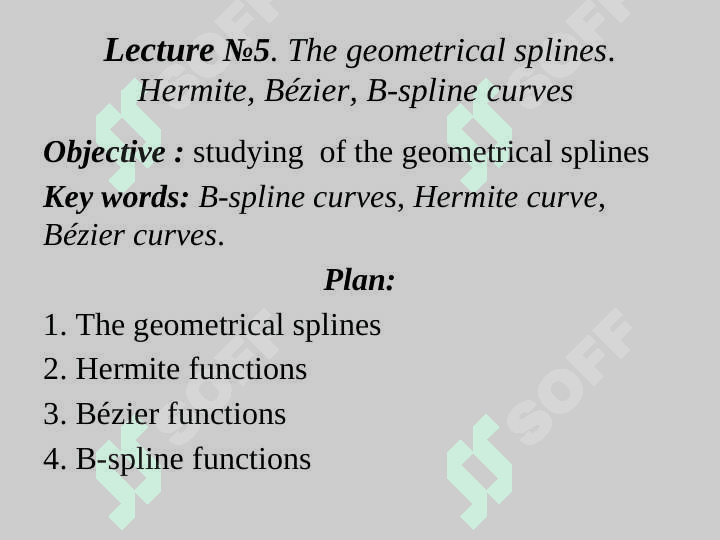 Lecture №5. The geometrical splines.
Hermite, Bézier, B-spline curves

Objective : studying of the geometrical splines

Key words: B-spline curves, Hermite curve, Bézier curves.

Plan:

1. The geometrical splines
2. Hermite functions
3. Bézier functions
4. B-spline functions

SOFF